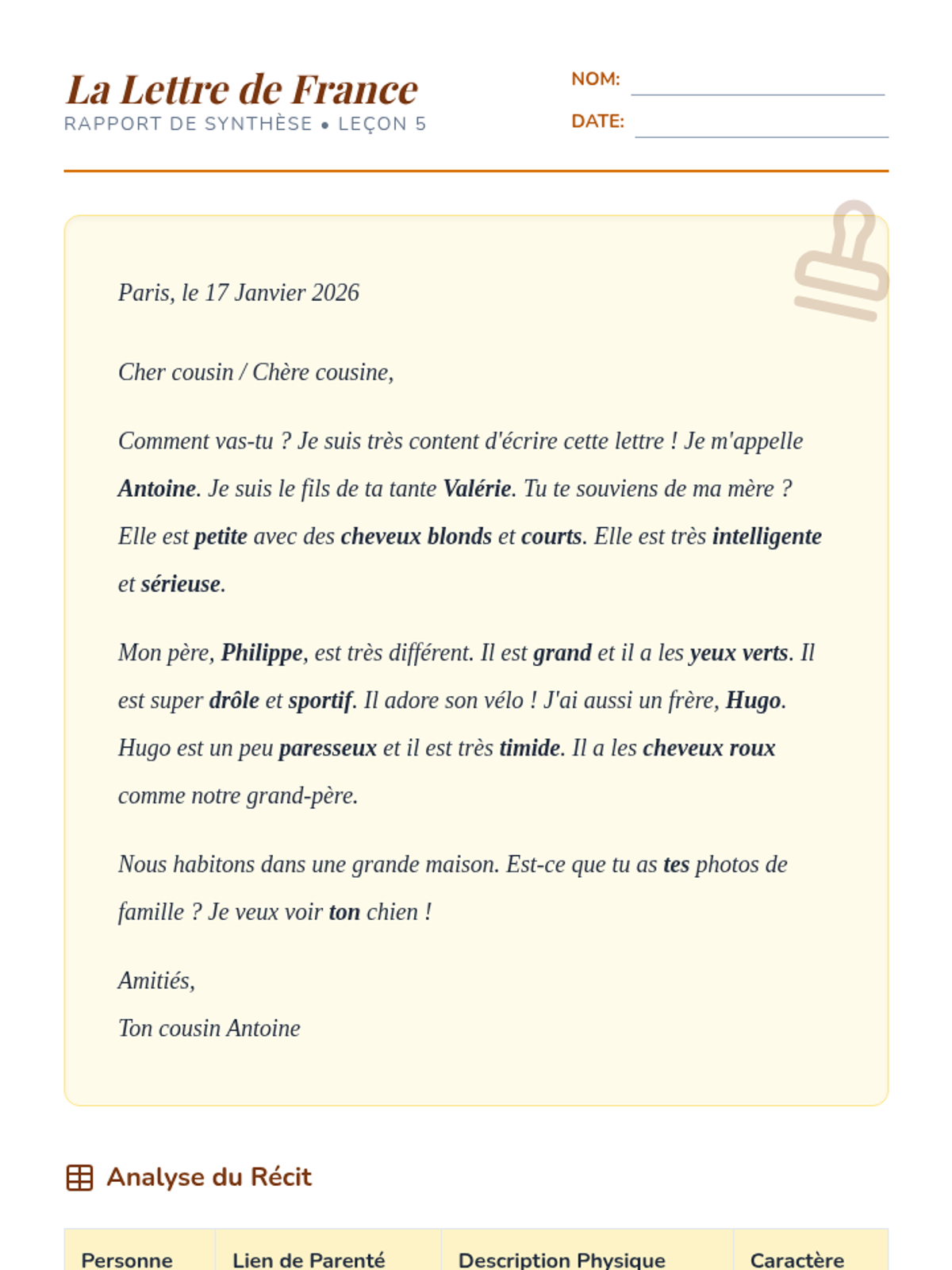 La Lettre de France
RAPPORT DE SYNTHÈSE • LEÇON 5

NOM: ____
DATE: ____

Paris, le 17 Janvier 2026

Cher cousin / Chère cousine,

Comment vas-tu ? Je suis très content d'écrire cette lettre ! Je m'appelle Antoine. Je suis le fils de ta tante Valérie. Tu te souviens de ma mère ? Elle est petite avec des cheveux blonds et courts. Elle est très intelligente et sérieuse.

Mon père, Philippe, est très différent. Il est grand et il a les yeux verts. Il est super drôle et sportif. Il adore son vélo ! J'ai aussi un frère, Hugo. Hugo est un peu paresseux et il est très timide. Il a les cheveux roux comme notre grand-père.

Nous habitons dans une grande maison. Est-ce que tu as tes photos de famille ? Je veux voir ton chien !

Amitiés,
Ton cousin Antoine

Analyse du Récit

| Personne | Lien de Parenté | Description Physique | Caractère |
|---|---|---|---|